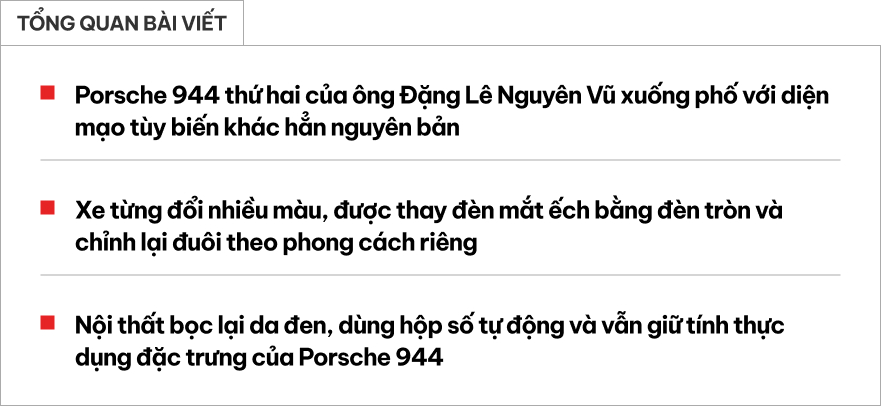 TỔNG QUAN BÀI VIẾT

Porsche 944 thứ hai của ông Đặng Lê Nguyên Vũ xuống phố với diện mạo tùy biến khác hẳn nguyên bản

Xe từng đổi nhiều màu, được thay đèn mắt ếch bằng đèn tròn và chỉnh lại đuôi theo phong cách riêng

Nội thất bọc lại da đen, dùng hộp số tự động và vẫn giữ tính thực dụng đặc trưng của Porsche 944